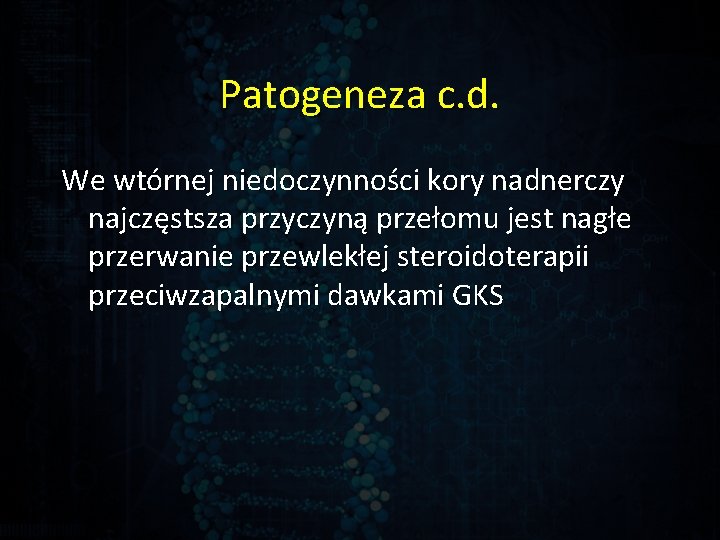 Patogeneza c.d.

We wtórnej niedoczynności kory nadnerczy najczęstsza przyczyną przełomu jest nagłe przerwanie przewlekłej steroidoterapii przeciwzapalnymi dawkami GKS